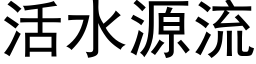 活水源流